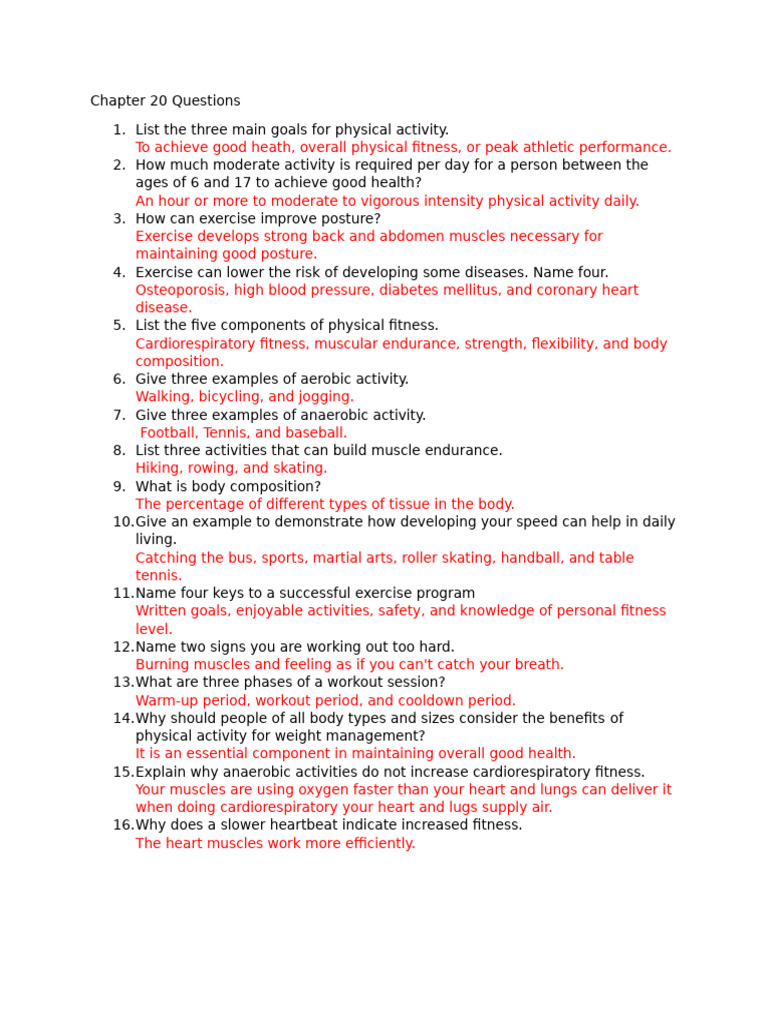 Chapter 20 Questions

1. List the three main goals for physical activity.
To achieve good heath, overall physical fitness, or peak athletic performance.
2. How much moderate activity is required per day for a person between the ages of 6 and 17 to achieve good health?
An hour or more to moderate to vigorous intensity physical activity daily.
3. How can exercise improve posture?
Exercise develops strong back and abdomen muscles necessary for maintaining good posture.
4. Exercise can lower the risk of developing some diseases. Name four.
Osteoporosis, high blood pressure, diabetes mellitus, and coronary heart disease.
5. List the five components of physical fitness.
Cardiorespiratory fitness, muscular endurance, strength, flexibility, and body composition.
6. Give three examples of aerobic activity.
Walking, bicycling, and jogging.
7. Give three examples of anaerobic activity.
Football, Tennis, and baseball.
8. List three activities that can build muscle endurance.
Hiking, rowing, and skating.
9. What is body composition?
The percentage of different types of tissue in the body.
10. Give an example to demonstrate how developing your speed can help in daily living.
Catching the bus, sports, martial arts, roller skating, handball, and table tennis.
11. Name four keys to a successful exercise program
Written goals, enjoyable activities, safety, and knowledge of personal fitness level.
12. Name two signs you are working out too hard.
Burning muscles and feeling as if you can't catch your breath.
13. What are three phases of a workout session?
Warm-up period, workout period, and cooldown period.
14. Why should people of all body types and sizes consider the benefits of physical activity for weight management?
It is an essential component in maintaining overall good health.
15. Explain why anaerobic activities do not increase cardiorespiratory fitness.
Your muscles are using oxygen faster than your heart and lungs can deliver it when doing cardiorespiratory your heart and lugs supply air.
16. Why does a slower heartbeat indicate increased fitness.
The heart muscles work more efficiently.